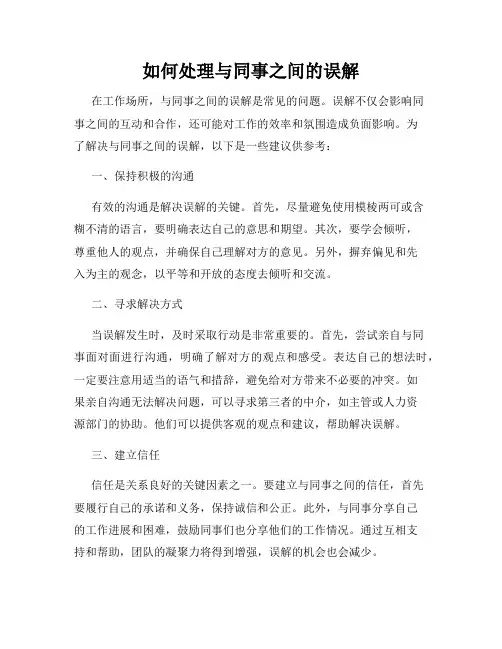 如何处理与同事之间的误解

在工作场所，与同事之间的误解是常见的问题。误解不仅会影响同事之间的互动和合作，还可能对工作的效率和氛围造成负面影响。为了解决与同事之间的误解，以下是一些建议供参考：

一、保持积极的沟通

有效的沟通是解决误解的关键。首先，尽量避免使用模棱两可或含糊不清的语言，要明确表达自己的意思和期望。其次，要学会倾听，尊重他人的观点，并确保自己理解对方的意见。另外，摒弃偏见和先入为主的观念，以平等和开放的态度去倾听和交流。

二、寻求解决方式

当误解发生时，及时采取行动是非常重要的。首先，尝试亲自与同事面对面进行沟通，明确了解对方的观点和感受。表达自己的想法时，一定要注意用适当的语气和措辞，避免给对方带来不必要的冲突。如果亲自沟通无法解决问题，可以寻求第三者的中介，如主管或人力资源部门的协助。他们可以提供客观的观点和建议，帮助解决误解。

三、建立信任

信任是关系良好的关键因素之一。要建立与同事之间的信任，首先要履行自己的承诺和义务，保持诚信和公正。此外，与同事分享自己的工作进展和困难，鼓励同事们也分享他们的工作情况。通过互相支持和帮助，团队的凝聚力将得到增强，误解的机会也会减少。